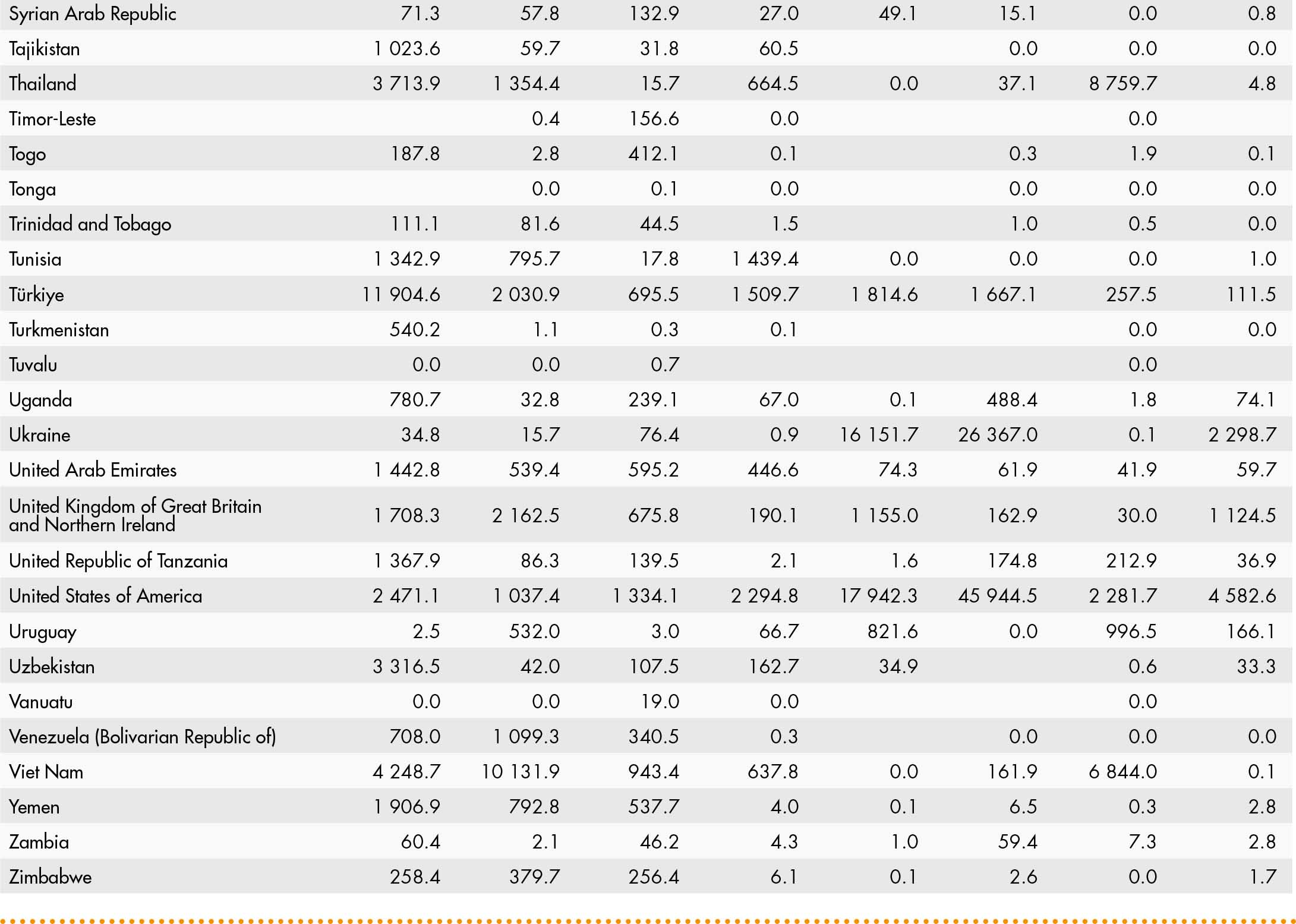 | | | | | | | | | |
|---|---|---|---|---|---|---|---|---|
| Syrian Arab Republic | 71.3 | 57.8 | 132.9 | 27.0 | 49.1 | 15.1 | 0.0 | 0.8 |
| Tajikistan | 1 023.6 | 59.7 | 31.8 | 60.5 | | 0.0 | 0.0 | 0.0 |
| Thailand | 3 713.9 | 1 354.4 | 15.7 | 664.5 | 0.0 | 37.1 | 8 759.7 | 4.8 |
| Timor-Leste | | 0.4 | 156.6 | 0.0 | | | 0.0 | |
| Togo | 187.8 | 2.8 | 412.1 | 0.1 | | 0.3 | 1.9 | 0.1 |
| Tonga | | 0.0 | 0.1 | 0.0 | | 0.0 | 0.0 | 0.0 |
| Trinidad and Tobago | 111.1 | 81.6 | 44.5 | 1.5 | | 1.0 | 0.5 | 0.0 |
| Tunisia | 1 342.9 | 795.7 | 17.8 | 1 439.4 | 0.0 | 0.0 | 0.0 | 1.0 |
| Türkiye | 11 904.6 | 2 030.9 | 695.5 | 1 509.7 | 1 814.6 | 1 667.1 | 257.5 | 111.5 |
| Turkmenistan | 540.2 | 1.1 | 0.3 | 0.1 | | | 0.0 | 0.0 |
| Tuvalu | 0.0 | 0.0 | 0.7 | | | | 0.0 | |
| Uganda | 780.7 | 32.8 | 239.1 | 67.0 | 0.1 | 488.4 | 1.8 | 74.1 |
| Ukraine | 34.8 | 15.7 | 76.4 | 0.9 | 16 151.7 | 26 367.0 | 0.1 | 2 298.7 |
| United Arab Emirates | 1 442.8 | 539.4 | 595.2 | 446.6 | 74.3 | 61.9 | 41.9 | 59.7 |
| United Kingdom of Great Britain and Northern Ireland | 1 708.3 | 2 162.5 | 675.8 | 190.1 | 1 155.0 | 162.9 | 30.0 | 1 124.5 |
| United Republic of Tanzania | 1 367.9 | 86.3 | 139.5 | 2.1 | 1.6 | 174.8 | 212.9 | 36.9 |
| United States of America | 2 471.1 | 1 037.4 | 1 334.1 | 2 294.8 | 17 942.3 | 45 944.5 | 2 281.7 | 4 582.6 |
| Uruguay | 2.5 | 532.0 | 3.0 | 66.7 | 821.6 | 0.0 | 996.5 | 166.1 |
| Uzbekistan | 3 316.5 | 42.0 | 107.5 | 162.7 | 34.9 | | 0.6 | 33.3 |
| Vanuatu | 0.0 | 0.0 | 19.0 | 0.0 | | | 0.0 | |
| Venezuela (Bolivarian Republic of) | 708.0 | 1 099.3 | 340.5 | 0.3 | | 0.0 | 0.0 | 0.0 |
| Viet Nam | 4 248.7 | 10 131.9 | 943.4 | 637.8 | 0.0 | 161.9 | 6 844.0 | 0.1 |
| Yemen | 1 906.9 | 792.8 | 537.7 | 4.0 | 0.1 | 6.5 | 0.3 | 2.8 |
| Zambia | 60.4 | 2.1 | 46.2 | 4.3 | 1.0 | 59.4 | 7.3 | 2.8 |
| Zimbabwe | 258.4 | 379.7 | 256.4 | 6.1 | 0.1 | 2.6 | 0.0 | 1.7 |